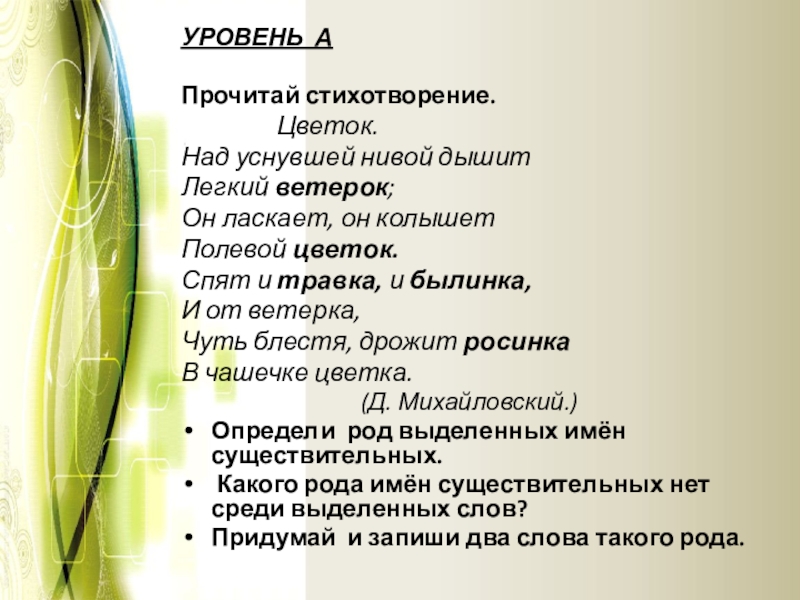 УРОВЕНЬ А

Прочитай стихотворение.

Цветок.

Над уснувшей нивой дышит
Легкий ветерок;
Он ласкает, он колышет
Полевой цветок.
Спят и травка, и былинка,
И от ветерка,
Чуть блестя, дрожит росинка
В чашечке цветка.

(Д. Михайловский.)

• Определи род выделенных имён существительных.
• Какого рода имён существительных нет среди выделенных слов?
• Придумай и запиши два слова такого рода.